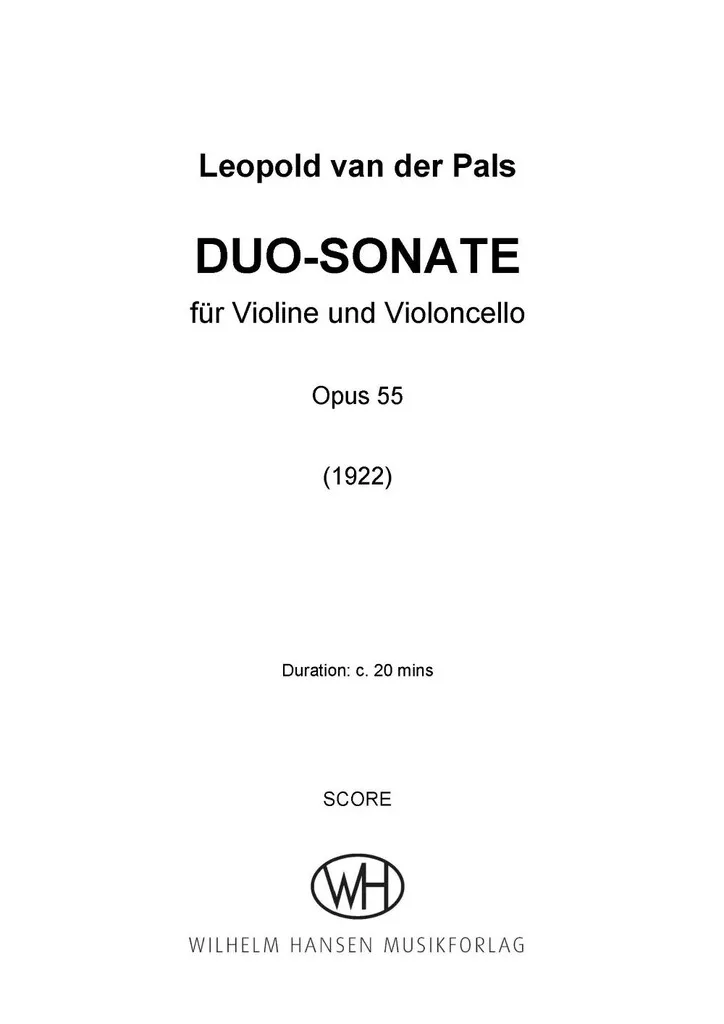 Leopold van der Pals

DUO-SONATE

für Violine und Violoncello

Opus 55

(1922)

Duration: c. 20 mins

SCORE

WH

WILHELM HANSEN MUSIKFORLAG